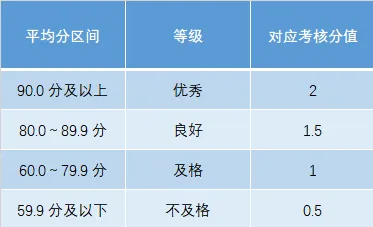 | 平均分区间 | 等级 | 对应考核分值 |
|---|---|---|
| 90.0 分及以上 | 优秀 | 2 |
| 80.0 ~ 89.9 分 | 良好 | 1.5 |
| 60.0 ~ 79.9 分 | 及格 | 1 |
| 59.9 分及以下 | 不及格 | 0.5 |